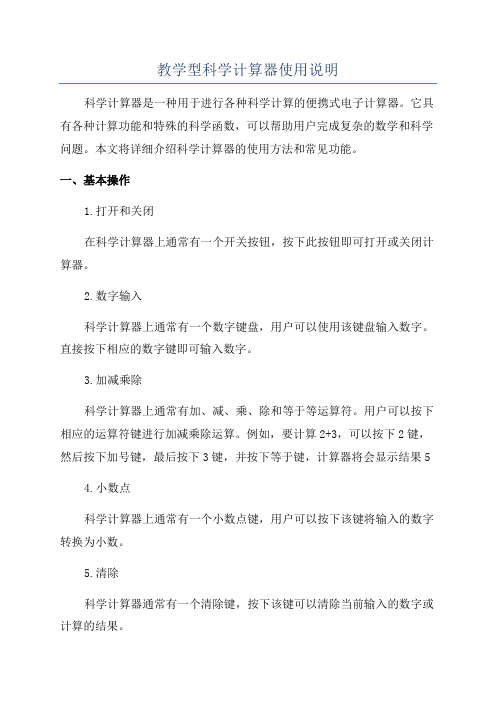 教学型科学计算器使用说明

科学计算器是一种用于进行各种科学计算的便携式电子计算器。它具有各种计算功能和特殊的科学函数，可以帮助用户完成复杂的数学和科学问题。本文将详细介绍科学计算器的使用方法和常见功能。

一、基本操作

1.打开和关闭

在科学计算器上通常有一个开关按钮，按下此按钮即可打开或关闭计算器。

2.数字输入

科学计算器上通常有一个数字键盘，用户可以使用该键盘输入数字。直接按下相应的数字键即可输入数字。

3.加减乘除

科学计算器上通常有加、减、乘、除和等于等运算符。用户可以按下相应的运算符键进行加减乘除运算。例如，要计算 2+3，可以按下 2 键，然后按下加号键，最后按下 3 键，并按下等于键，计算器将会显示结果 5

4.小数点

科学计算器上通常有一个小数点键，用户可以按下该键将输入的数字转换为小数。

5.清除

科学计算器通常有一个清除键，按下该键可以清除当前输入的数字或计算的结果。